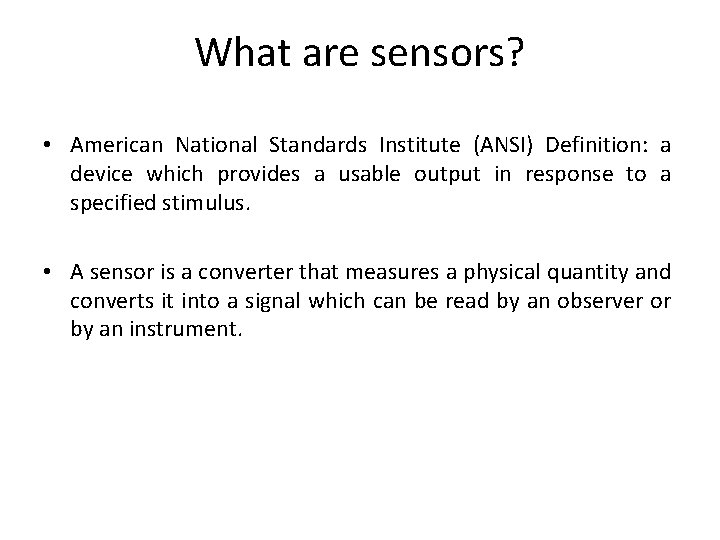 What are sensors?

• American National Standards Institute (ANSI) Definition: a device which provides a usable output in response to a specified stimulus.

• A sensor is a converter that measures a physical quantity and converts it into a signal which can be read by an observer or by an instrument.